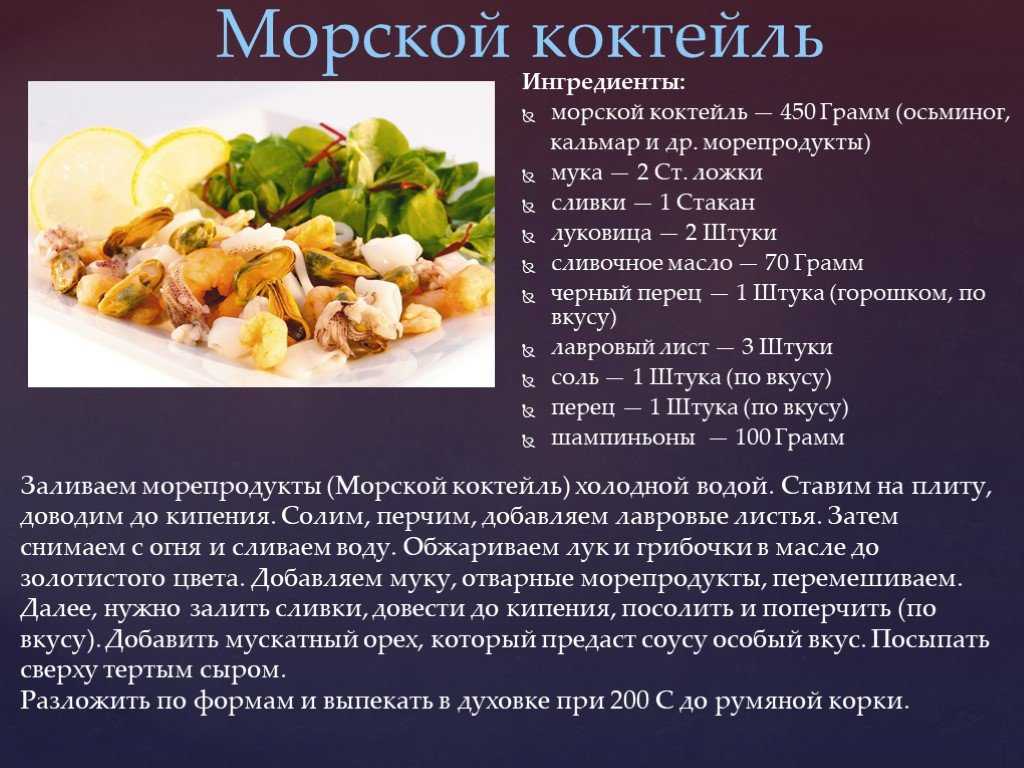 Морской коктейль

Ингредиенты:

морской коктейль — 450 Грамм (осьминог, кальмар и др. морепродукты)
мука — 2 Ст. ложки
сливки — 1 Стакан
луковица — 2 Штуки
сливочное масло — 70 Грамм
черный перец — 1 Штука (горошком, по вкусу)
лавровый лист — 3 Штуки
соль — 1 Штука (по вкусу)
перец — 1 Штука (по вкусу)
шампиньоны — 100 Грамм

Заливаем морепродукты (Морской коктейль) холодной водой. Ставим на плиту, доводим до кипения. Солим, перчим, добавляем лавровые листья. Затем снимаем с огня и сливаем воду. Обжариваем лук и грибочки в масле до золотистого цвета. Добавляем муку, отварные морепродукты, перемешиваем. Далее, нужно залить сливки, довести до кипения, посолить и поперчить (по вкусу). Добавить мускатный орех, который предаст соусу особый вкус. Посыпать сверху тертым сыром.
Разложить по формам и выпекать в духовке при 200 С до румяной корки.